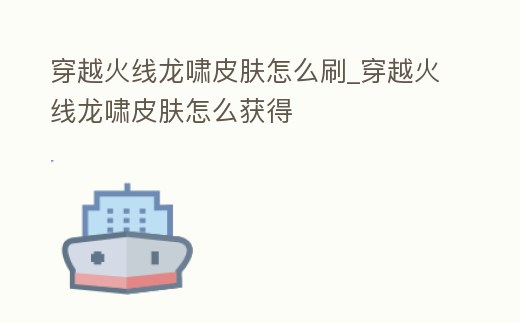 穿越火线龙啸皮肤怎么刷_穿越火线龙啸皮肤怎么获得